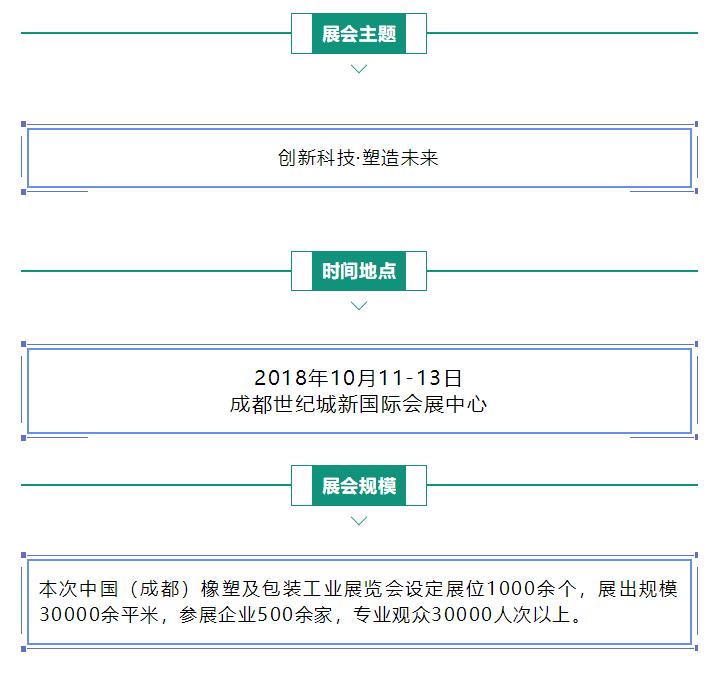 展会主题

创新科技·塑造未来

时间地点

2018年10月11-13日
成都世纪城新国际会展中心

展会规模

本次中国（成都）橡塑及包装工业展览会设定展位1000余个，展出规模30000余平米，参展企业500余家，专业观众30000人次以上。